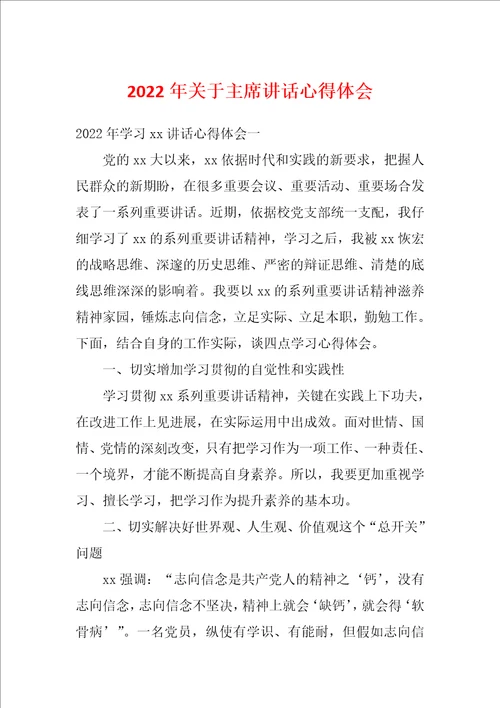 2022年关于主席讲话心得体会

2022年学习xx讲话心得体会一

党的xx大以来，xx依据时代和实践的新要求，把握人民群众的新期盼，在很多重要会议、重要活动、重要场合发表了一系列重要讲话。近期，依据校党支部统一支配，我仔细学习了xx的系列重要讲话精神，学习之后，我被xx恢宏的战略思维、深邃的历史思维、严密的辩证思维、清楚的底线思维深深的影响着。我要以xx的系列重要讲话精神滋养精神家园，锤炼志向信念，立足实际、立足本职，勤勉工作。下面，结合自身的工作实际，谈四点学习心得体会。

一、切实增加学习贯彻的自觉性和实践性

学习贯彻xx系列重要讲话精神，关键在实践上下功夫，在改进工作上见进展，在实际运用中出成效。面对世情、国情、党情的深刻改变，只有把学习作为一项工作、一种责任、一个境界，才能不断提高自身素养。所以，我要更加重视学习、擅长学习，把学习作为提升素养的基本功。

二、切实解决好世界观、人生观、价值观这个“总开关”问题

xx强调：“志向信念是共产党人的精神之‘钙’，没有志向信念，志向信念不坚决，精神上就会‘缺钙’，就会得‘软骨病’”。一名党员，纵使有学识、有能耐，但假如志向信